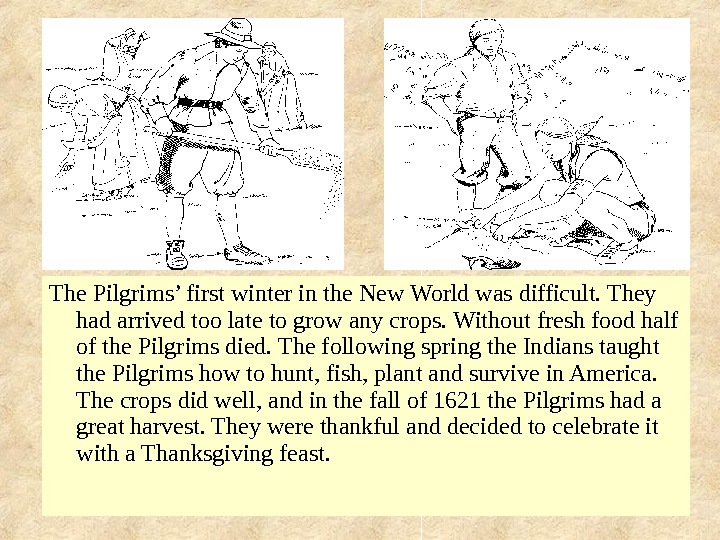 The Pilgrims' first winter in the New World was difficult. They had arrived too late to grow any crops. Without fresh food half of the Pilgrims died. The following spring the Indians taught the Pilgrims how to hunt, fish, plant and survive in America. The crops did well, and in the fall of 1621 the Pilgrims had a great harvest. They were thankful and decided to celebrate it with a Thanksgiving feast.